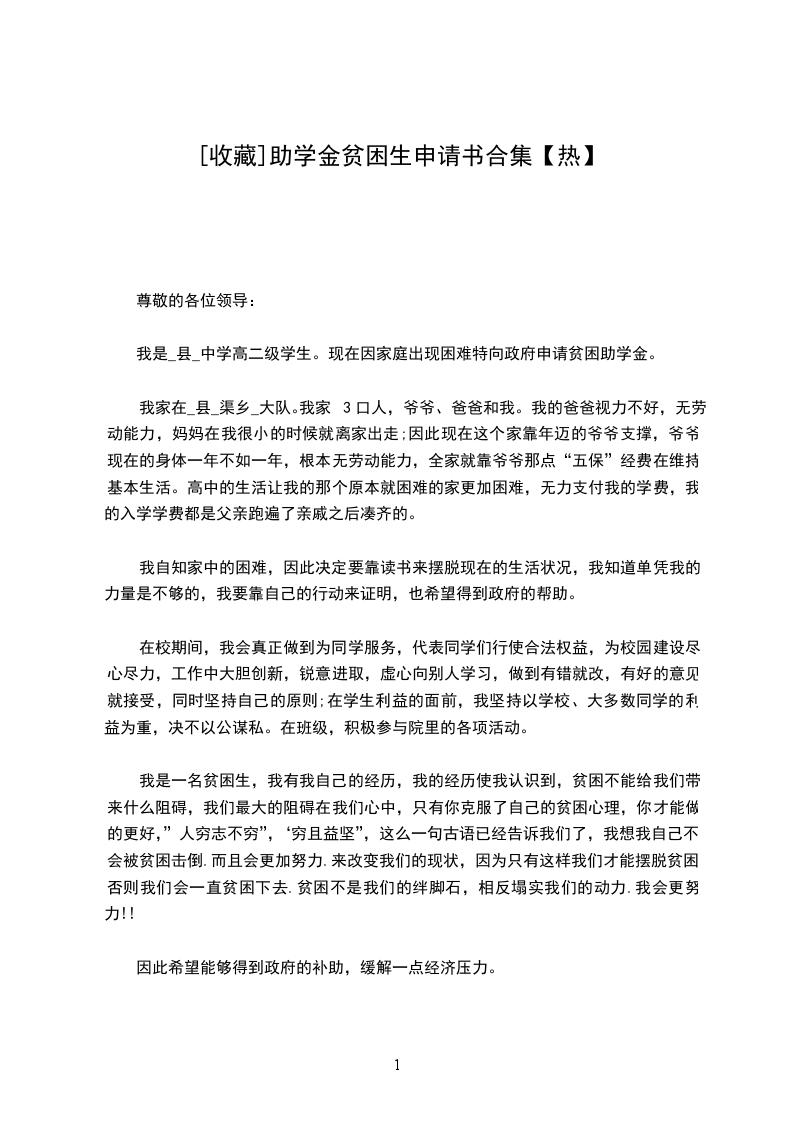 [收藏]助学金贫困生申请书合集【热】

尊敬的各位领导：

我是_县_中学高二级学生。现在因家庭出现困难特向政府申请贫困助学金。

我家在_县_渠乡_大队。我家 3口人，爷爷、爸爸和我。我的爸爸视力不好，无劳动能力，妈妈在我很小的时候就离家出走;因此现在这个家靠年迈的爷爷支撑，爷爷现在的身体一年不如一年，根本无劳动能力，全家就靠爷爷那点“五保”经费在维持基本生活。高中的生活让我的那个原本就困难的家更加困难，无力支付我的学费，我的入学学费都是父亲跑遍了亲戚之后凑齐的。

我自知家中的困难，因此决定要靠读书来摆脱现在的生活状况，我知道单凭我的力量是不够的，我要靠自己的行动来证明，也希望得到政府的帮助。

在校期间，我会真正做到为同学服务，代表同学们行使合法权益，为校园建设尽心尽力，工作中大胆创新，锐意进取，虚心向别人学习，做到有错就改，有好的意见就接受，同时坚持自己的原则;在学生利益的面前，我坚持以学校、大多数同学的利益为重，决不以公谋私。在班级，积极参与院里的各项活动。

我是一名贫困生，我有我自己的经历，我的经历使我认识到，贫困不能给我们带来什么阻碍，我们最大的阻碍在我们心中，只有你克服了自己的贫困心理，你才能做的更好，”人穷志不穷”，‘穷且益坚”，这么一句古语已经告诉我们了，我想我自己不会被贫困击倒.而且会更加努力.来改变我们的现状，因为只有这样我们才能摆脱贫困否则我们会一直贫困下去.贫困不是我们的绊脚石，相反塌实我们的动力.我会更努力!!

因此希望能够得到政府的补助，缓解一点经济压力。

1